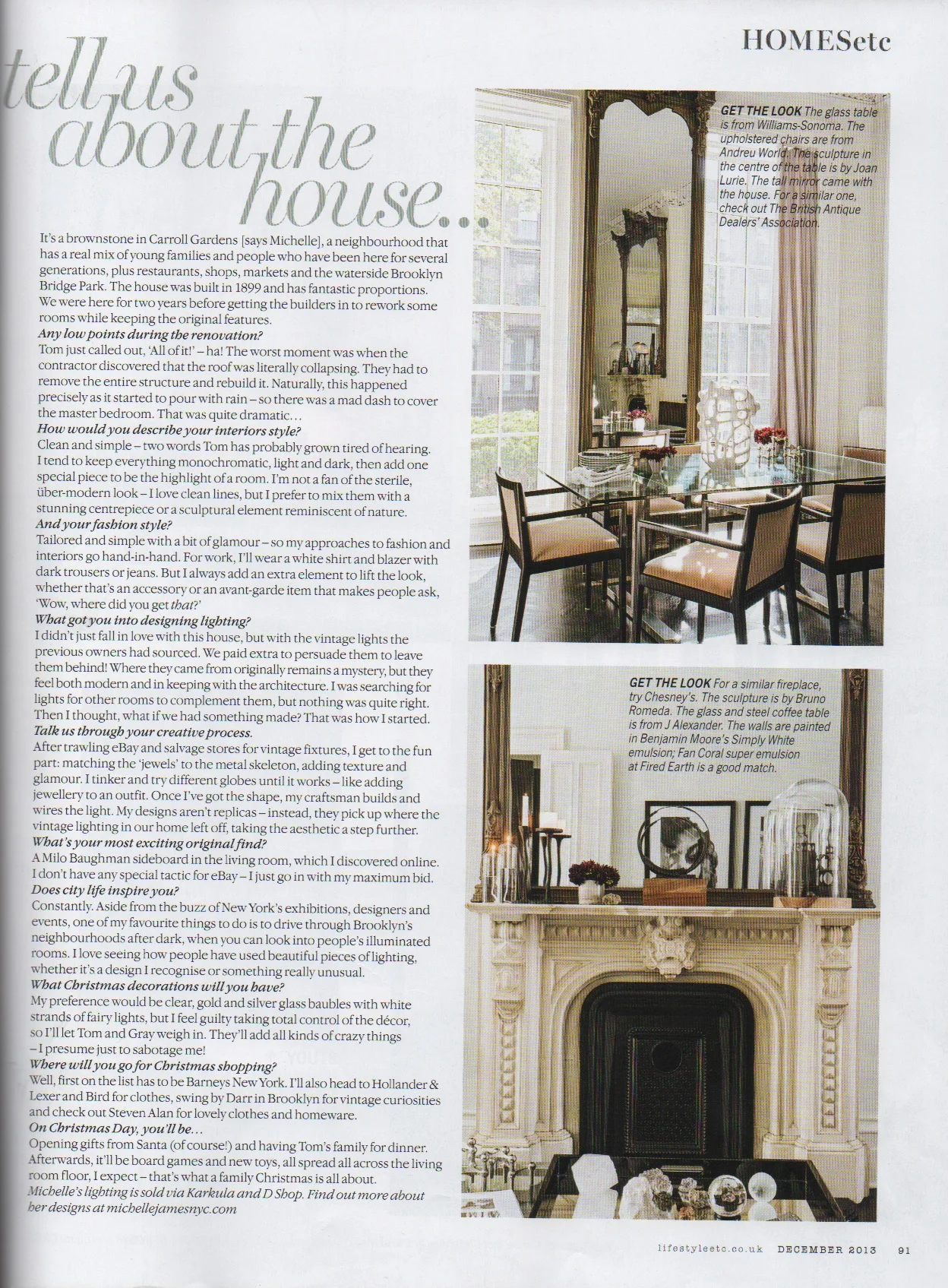 HOMESetc

tell us about the house...

It's a brownstone in Carroll Gardens [says Michelle], a neighbourhood that has a real mix of young families and people who have been here for several generations, plus restaurants, shops, markets and the waterside Brooklyn Bridge Park. The house was built in 1899 and has fantastic proportions. We were here for two years before getting the builders in to rework some rooms while keeping the original features.

Any low points during the renovation?
Tom just called out, 'All of it!' – ha! The worst moment was when the contractor discovered that the roof was literally collapsing. They had to remove the entire structure and rebuild it. Naturally, this happened precisely as it started to pour with rain – so there was a mad dash to cover the master bedroom. That was quite dramatic...

How would you describe your interiors style?
Clean and simple – two words Tom has probably grown tired of hearing. I tend to keep everything monochromatic, light and dark, then add one special piece to be the highlight of a room. I'm not a fan of the sterile, über-modern look – I love clean lines, but I prefer to mix them with a stunning centrepiece or a sculptural element reminiscent of nature.

And your fashion style?
Tailored and simple with a bit of glamour – so my approaches to fashion and interiors go hand-in-hand. For work, I'll wear a white shirt and blazer with dark trousers or jeans. But I always add an extra element to lift the look, whether that's an accessory or an avant-garde item that makes people ask, 'Wow, where did you get that?'

What got you into designing lighting?
I didn't just fall in love with this house, but with the vintage lights the previous owners had sourced. We paid extra to persuade them to leave them behind! Where they came from originally remains a mystery, but they feel both modern and in keeping with the architecture. I was searching for lights for other rooms to complement them, but nothing was quite right. Then I thought, what if we had something made? That was how I started.

Talk us through your creative process.
After trawling eBay and salvage stores for vintage fixtures, I get to the fun part: matching the 'jewels' to the metal skeleton, adding texture and glamour. I tinker and try different globes until it works – like adding jewellery to an outfit. Once I've got the shape, my craftsman builds and wires the light. My designs aren't replicas – instead, they pick up where the vintage lighting in our home left off, taking the aesthetic a step further.

What's your most exciting original find?
A Milo Baughman sideboard in the living room, which I discovered online. I don't have any special tactic for eBay – I just go in with my maximum bid.

Does city life inspire you?
Constantly. Aside from the buzz of New York's exhibitions, designers and events, one of my favourite things to do is to drive through Brooklyn's neighbourhoods after dark, when you can look into people's illuminated rooms. I love seeing how people have used beautiful pieces of lighting, whether it's a design I recognise or something really unusual.

What Christmas decorations will you have?
My preference would be clear, gold and silver glass baubles with white strands of fairy lights, but I feel guilty taking total control of the décor, so I'll let Tom and Gray weigh in. They'll add all kinds of crazy things – I presume just to sabotage me!

Where will you go for Christmas shopping?
Well, first on the list has to be Barneys New York. I'll also head to Hollander & Lexer and Bird for clothes, swing by Darr in Brooklyn for vintage curiosities and check out Steven Alan for lovely clothes and homeware.

On Christmas Day, you'll be...
Opening gifts from Santa (of course!) and having Tom's family for dinner. Afterwards, it'll be board games and new toys, all spread all across the living room floor, I expect – that's what a family Christmas is all about.
Michelle's lighting is sold via Karkula and D Shop. Find out more about her designs at michellejamesnyc.com

GET THE LOOK The glass table is from Williams-Sonoma. The upholstered chairs are from Andreu World. The sculpture in the centre of the table is by Joan Lurie. The tall mirror came with the house. For a similar one, check out The British Antique Dealers' Association.

GET THE LOOK For a similar fireplace, try Chesney's. The sculpture is by Bruno Romeda. The glass and steel coffee table is from J Alexander. The walls are painted in Benjamin Moore's Simply White emulsion; Fan Coral super emulsion at Fired Earth is a good match.

lifestyleetc.co.uk DECEMBER 2013 91